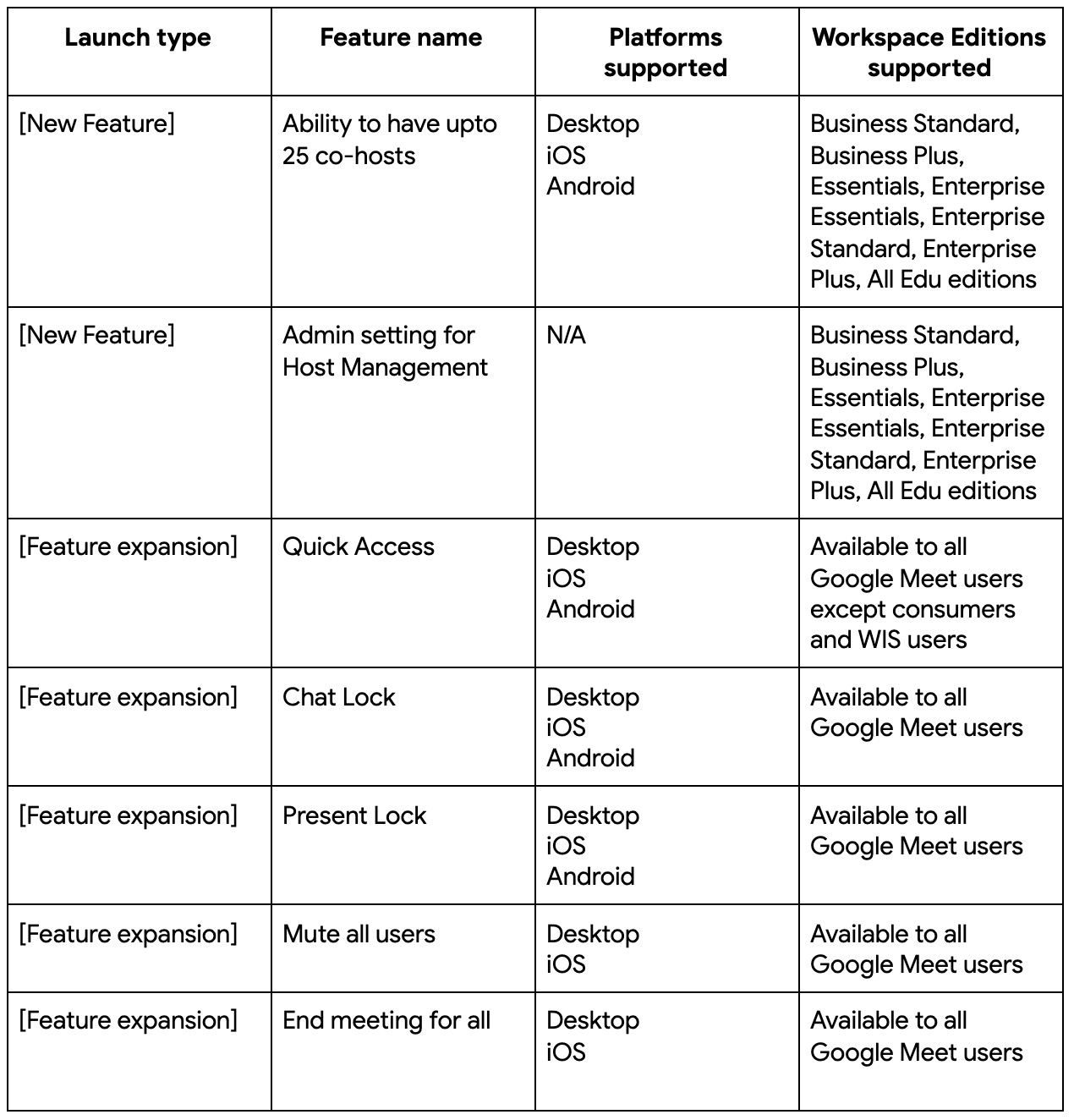 | Launch type | Feature name | Platforms supported | Workspace Editions supported |
|---|---|---|---|
| [New Feature] | Ability to have upto 25 co-hosts | Desktop iOS Android | Business Standard, Business Plus, Essentials, Enterprise Essentials, Enterprise Standard, Enterprise Plus, All Edu editions |
| [New Feature] | Admin setting for Host Management | N/A | Business Standard, Business Plus, Essentials, Enterprise Essentials, Enterprise Standard, Enterprise Plus, All Edu editions |
| [Feature expansion] | Quick Access | Desktop iOS Android | Available to all Google Meet users except consumers and WIS users |
| [Feature expansion] | Chat Lock | Desktop iOS Android | Available to all Google Meet users |
| [Feature expansion] | Present Lock | Desktop iOS Android | Available to all Google Meet users |
| [Feature expansion] | Mute all users | Desktop iOS | Available to all Google Meet users |
| [Feature expansion] | End meeting for all | Desktop iOS | Available to all Google Meet users |